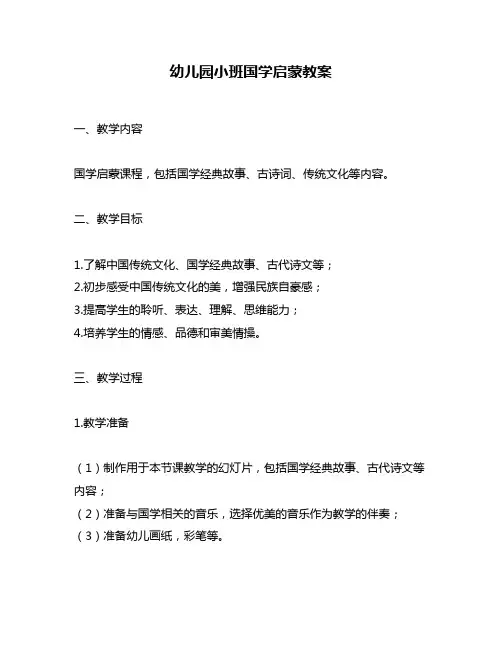 幼儿园小班国学启蒙教案

一、教学内容

国学启蒙课程，包括国学经典故事、古诗词、传统文化等内容。

二、教学目标

1.了解中国传统文化、国学经典故事、古代诗文等；
2.初步感受中国传统文化的美，增强民族自豪感；
3.提高学生的聆听、表达、理解、思维能力；
4.培养学生的情感、品德和审美情操。

三、教学过程

1.教学准备

（1）制作用于本节课教学的幻灯片，包括国学经典故事、古代诗文等内容；
（2）准备与国学相关的音乐，选择优美的音乐作为教学的伴奏；
（3）准备幼儿画纸，彩笔等。